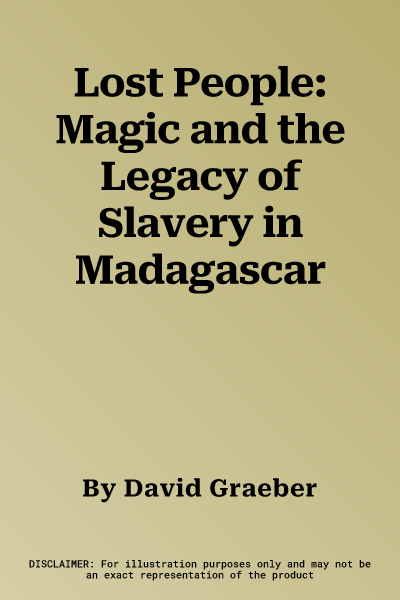 Lost People: Magic and the Legacy of Slavery in Madagascar

By David Graeber

DISCLAIMER: For illustration purposes only and may not be an exact representation of the product